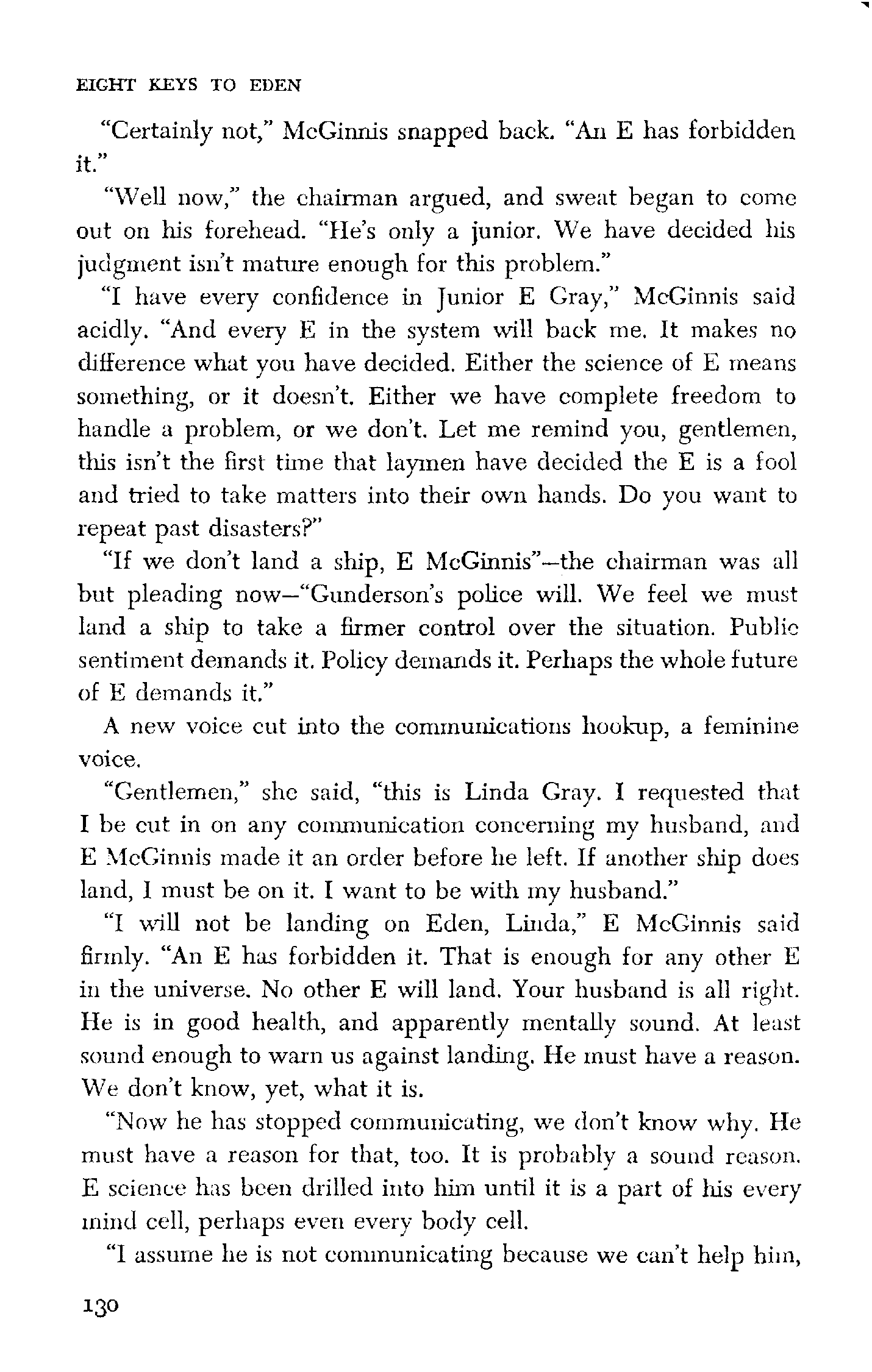 EIGHT KEYS TO EDEN

"Certainly not," McGinnis snapped back. "An E has forbidden it."

"Well now," the chairman argued, and sweat began to come out on his forehead. "He's only a junior. We have decided his judgment isn't mature enough for this problem."

"I have every confidence in Junior E Gray," McGinnis said acidly. "And every E in the system will back me. It makes no difference what you have decided. Either the science of E means something, or it doesn't. Either we have complete freedom to handle a problem, or we don't. Let me remind you, gentlemen, this isn't the first time that laymen have decided the E is a fool and tried to take matters into their own hands. Do you want to repeat past disasters?"

"If we don't land a ship, E McGinnis"—the chairman was all but pleading now—"Gunderson's police will. We feel we must land a ship to take a firmer control over the situation. Public sentiment demands it. Policy demands it. Perhaps the whole future of E demands it."

A new voice cut into the communications hookup, a feminine voice.

"Gentlemen," she said, "this is Linda Gray. I requested that I be cut in on any communication concerning my husband, and E McGinnis made it an order before he left. If another ship does land, I must be on it. I want to be with my husband."

"I will not be landing on Eden, Linda," E McGinnis said firmly. "An E has forbidden it. That is enough for any other E in the universe. No other E will land. Your husband is all right. He is in good health, and apparently mentally sound. At least sound enough to warn us against landing. He must have a reason. We don't know, yet, what it is.

"Now he has stopped communicating, we don't know why. He must have a reason for that, too. It is probably a sound reason. E science has been drilled into him until it is a part of his every mind cell, perhaps even every body cell.

"I assume he is not communicating because we can't help him,

130